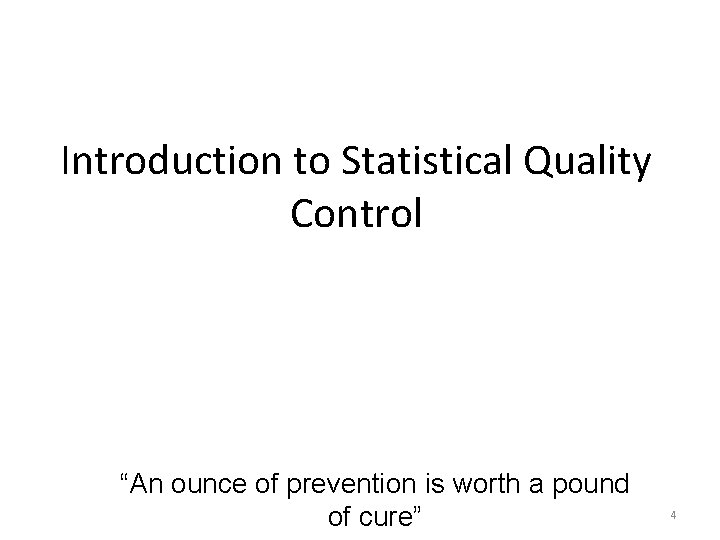 Introduction to Statistical Quality Control

"An ounce of prevention is worth a pound of cure"

4